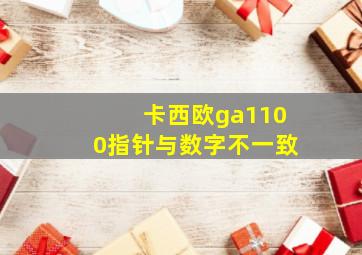 卡西欧ga1100指针与数字不一致